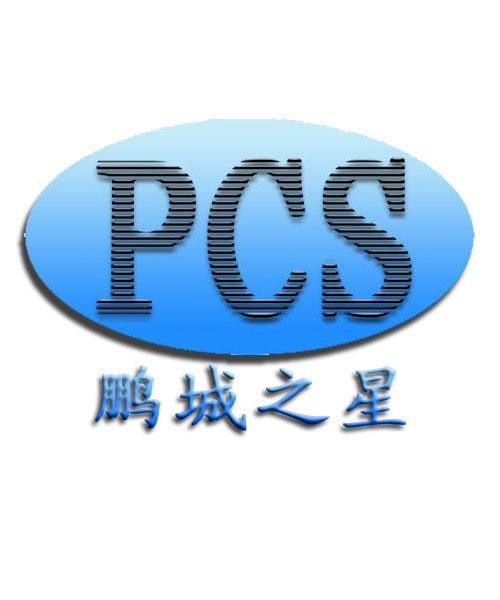 PCS

鹏城之星